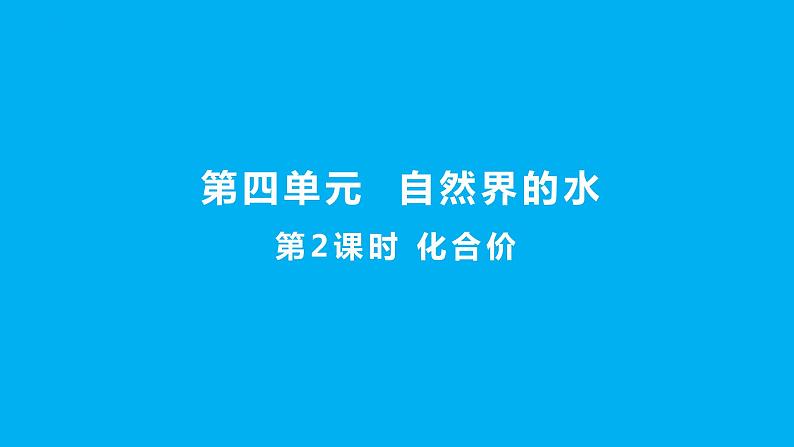 第四单元　自然界的水

第2课时 化合价